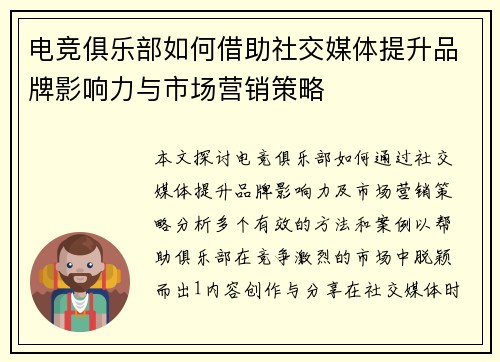 电竞俱乐部如何借助社交媒体提升品牌影响力与市场营销策略

本文探讨电竞俱乐部如何通过社交媒体提升品牌影响力及市场营销策略分析多个有效的方法和案例以帮助俱乐部在竞争激烈的市场中脱颖而出1内容创作与分享在社交媒体时